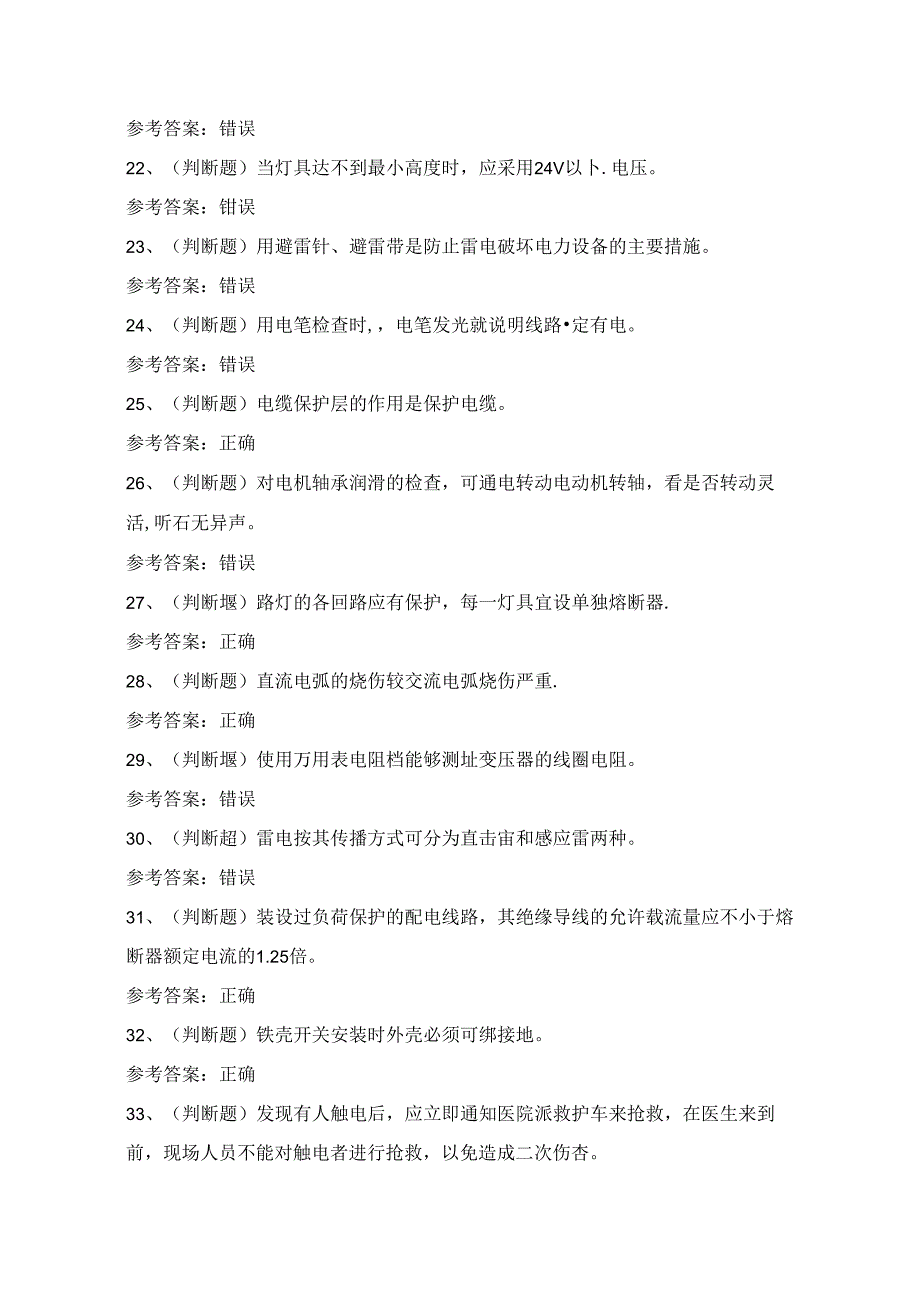 参考答案：错误

22、（判断题）当灯具达不到最小高度时，应采用24V以卜.电压。

参考答案：错误

23、（判断题）用避雷针、避雷带是防止雷电破坏电力设备的主要措施。

参考答案：错误

24、（判断题）用电笔检查时，，电笔发光就说明线路•定有电。

参考答案：错误

25、（判断题）电缆保护层的作用是保护电缆。

参考答案：正确

26、（判断题）对电机轴承润滑的检查，可通电转动电动机转轴，看是否转动灵活,听石无异声。

参考答案：错误

27、（判断堰）路灯的各回路应有保护，每一灯具宜设单独熔断器.

参考答案：正确

28、（判断题）直流电弧的烧伤较交流电弧烧伤严重.

参考答案：正确

29、（判断堰）使用万用表电阻档能够测址变压器的线圈电阻。

参考答案：错误

30、（判断超）雷电按其传播方式可分为直击宙和感应雷两种。

参考答案：错误

31、（判断题）装设过负荷保护的配电线路，其绝缘导线的允许载流量应不小于熔断器额定电流的1.25倍。

参考答案：正确

32、（判断题）铁壳开关安装时外壳必须可绑接地。

参考答案：正确

33、（判断题）发现有人触电后，应立即通知医院派救护车来抢救，在医生来到前，现场人员不能对触电者进行抢救，以免造成二次伤杏。